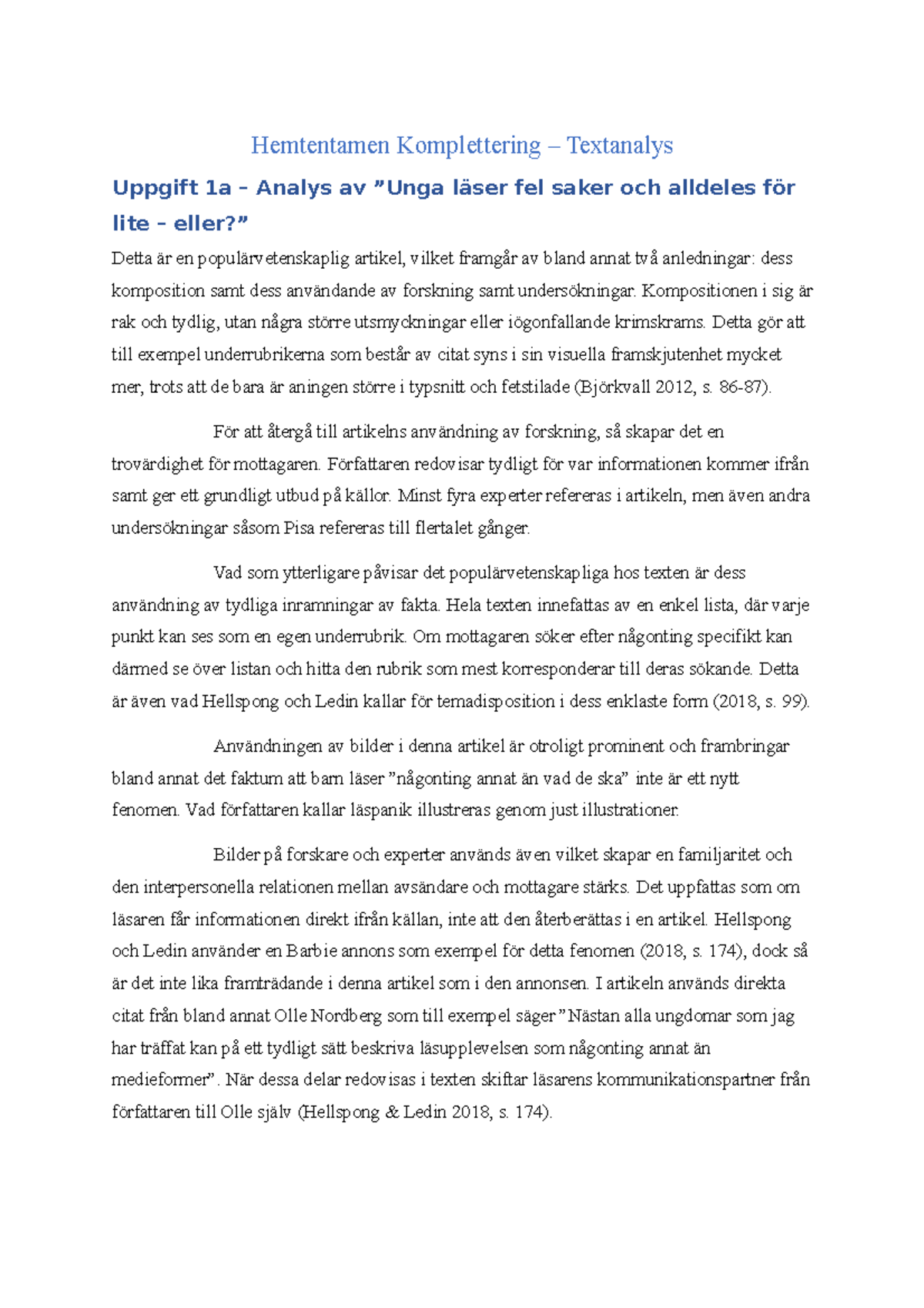 Hemtentamen Komplettering – Textanalys

Uppgift 1a – Analys av ”Unga läser fel saker och alldeles för lite – eller?”

Detta är en populärvetenskaplig artikel, vilket framgår av bland annat två anledningar: dess komposition samt dess användande av forskning samt undersökningar. Kompositionen i sig är rak och tydlig, utan några större utsmyckningar eller iögonfallande krimskrams. Detta gör att till exempel underrubrikerna som består av citat syns i sin visuella framskjutenhet mycket mer, trots att de bara är aningen större i typsnitt och fetstilade (Björkvall 2012, s. 86-87).

För att återgå till artikelns användning av forskning, så skapar det en trovärdighet för mottagaren. Författaren redovisar tydligt för var informationen kommer ifrån samt ger ett grundligt utbud på källor. Minst fyra experter refereras i artikeln, men även andra undersökningar såsom Pisa refereras till flertalet gånger.

Vad som ytterligare påvisar det populärvetenskapliga hos texten är dess användning av tydliga inramningar av fakta. Hela texten innefattas av en enkel lista, där varje punkt kan ses som en egen underrubrik. Om mottagaren söker efter någonting specifikt kan därmed se över listan och hitta den rubrik som mest korresponderar till deras sökande. Detta är även vad Hellspong och Ledin kallar för temadisposition i dess enklaste form (2018, s. 99).

Användningen av bilder i denna artikel är otroligt prominent och frambringar bland annat det faktum att barn läser ”någonting annat än vad de ska” inte är ett nytt fenomen. Vad författaren kallar läspanik illustreras genom just illustrationer.

Bilder på forskare och experter används även vilket skapar en familjaritet och den interpersonella relationen mellan avsändare och mottagare stärks. Det uppfattas som om läsaren får informationen direkt ifrån källan, inte att den återberättas i en artikel. Hellspong och Ledin använder en Barbie annons som exempel för detta fenomen (2018, s. 174), dock så är det inte lika framträdande i denna artikel som i den annonsen. I artikeln används direkta citat från bland annat Olle Nordberg som till exempel säger ”Nästan alla ungdomar som jag har träffat kan på ett tydligt sätt beskriva läsupplevelsen som någonting annat än medieformer”. När dessa delar redovisas i texten skiftar läsarens kommunikationspartner från författaren till Olle själv (Hellspong & Ledin 2018, s. 174).